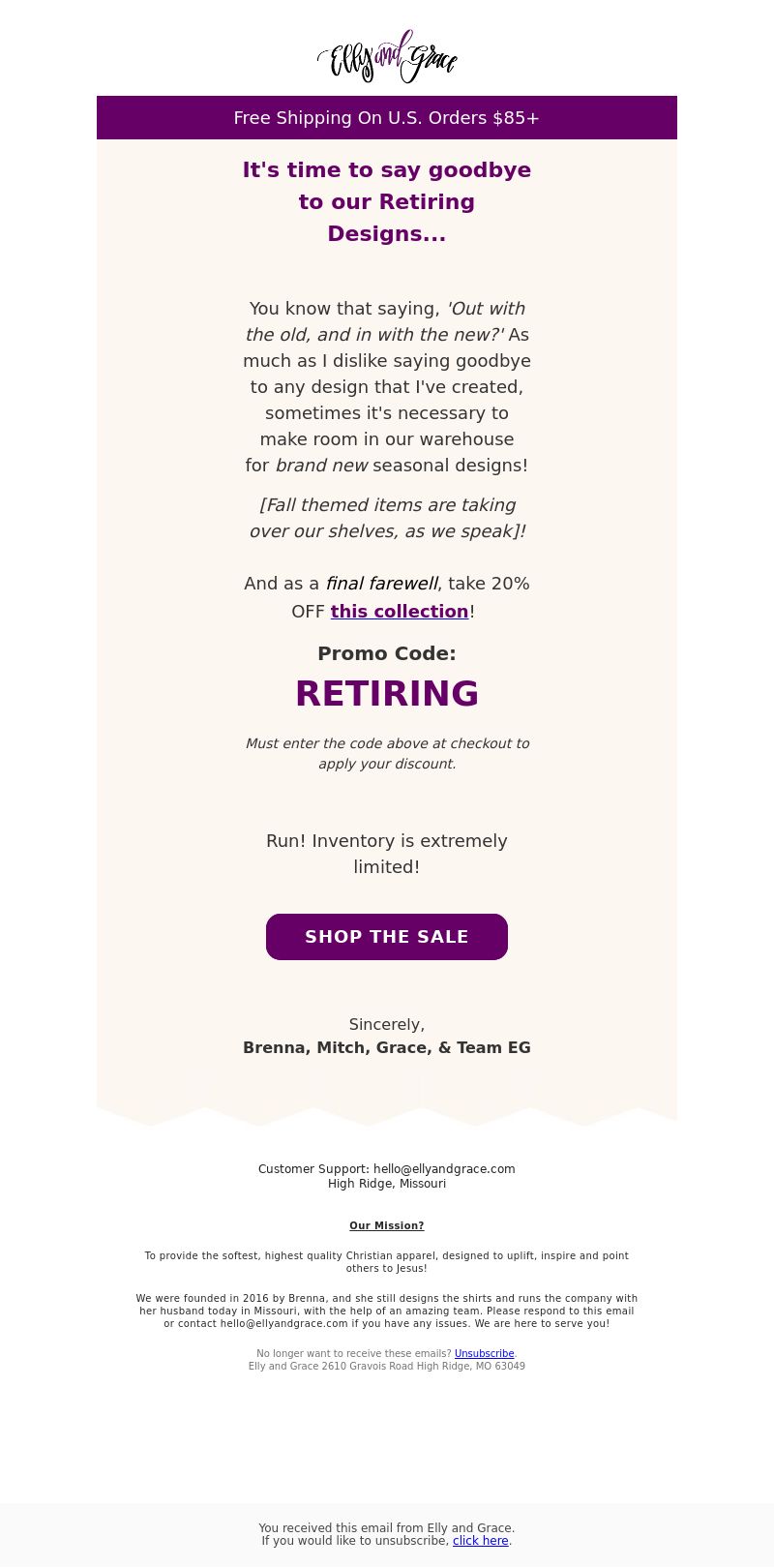 Elly and Grace

Free Shipping On U.S. Orders $85+

It's time to say goodbye to our Retiring Designs...

You know that saying, 'Out with the old, and in with the new?' As much as I dislike saying goodbye to any design that I've created, sometimes it's necessary to make room in our warehouse for brand new seasonal designs!

[Fall themed items are taking over our shelves, as we speak]!

And as a final farewell, take 20% OFF this collection!

Promo Code:

RETIRING

Must enter the code above at checkout to apply your discount.

Run! Inventory is extremely limited!

SHOP THE SALE

Sincerely,
Brenna, Mitch, Grace, & Team EG

Customer Support: hello@ellyandgrace.com
High Ridge, Missouri

Our Mission?

To provide the softest, highest quality Christian apparel, designed to uplift, inspire and point others to Jesus!

We were founded in 2016 by Brenna, and she still designs the shirts and runs the company with her husband today in Missouri, with the help of an amazing team. Please respond to this email or contact hello@ellyandgrace.com if you have any issues. We are here to serve you!

No longer want to receive these emails? Unsubscribe.
Elly and Grace 2610 Gravois Road High Ridge, MO 63049

You received this email from Elly and Grace.
If you would like to unsubscribe, click here.